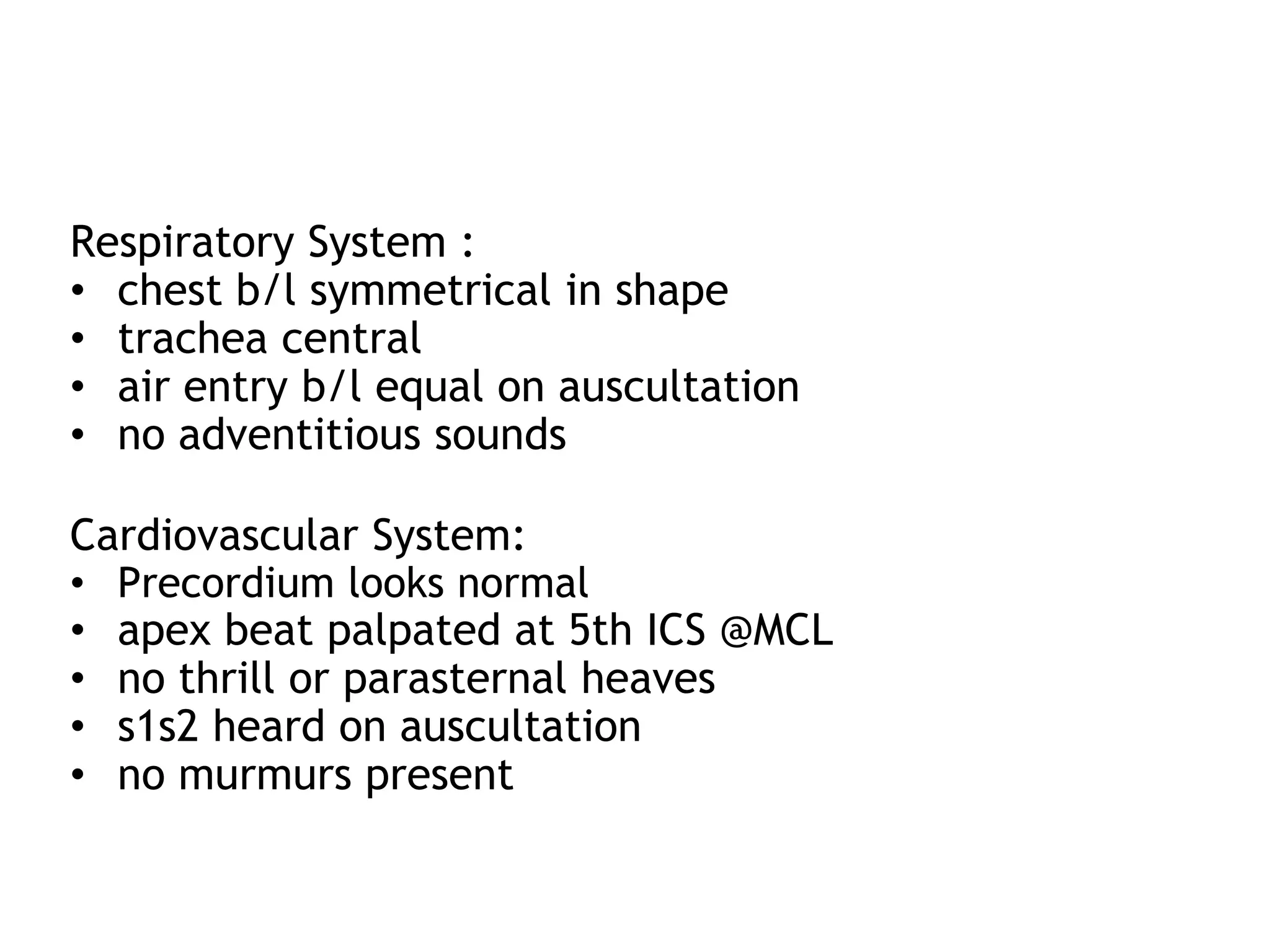 Respiratory System :
• chest b/l symmetrical in shape
• trachea central
• air entry b/l equal on auscultation
• no adventitious sounds

Cardiovascular System:
• Precordium looks normal
• apex beat palpated at 5th ICS @MCL
• no thrill or parasternal heaves
• s1s2 heard on auscultation
• no murmurs present